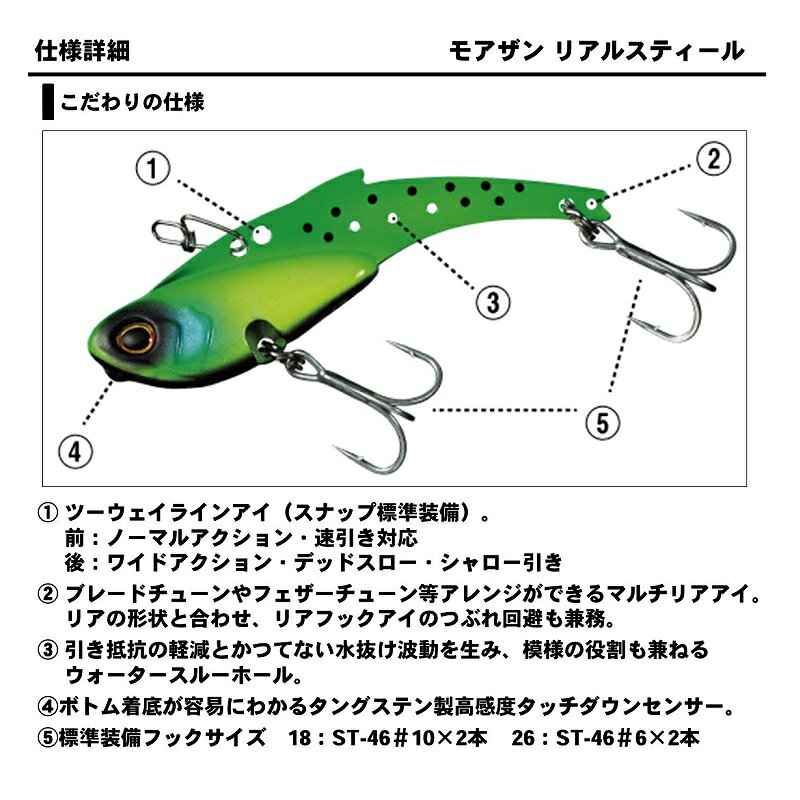 仕様詳細

モアザン リアルスティール

こだわりの仕様

①

②

③

④

⑤

① ツーウェイラインアイ（スナップ標準装備）。
前：ノーマルアクション・速引き対応
後：ワイドアクション・デッドスロー・シャロー引き

② ブレードチューンやフェザーチューン等アレンジができるマルチリアアイ。リアの形状と合わせ、リアフックアイのつぶれ回避も兼務。

③ 引き抵抗の軽減とかつてない水抜け波動を生み、模様の役割も兼ねるウォータースルーホール。

④ボトム着底が容易にわかるタングステン製高感度タッチダウンセンサー。

⑤標準装備フックサイズ　18：ST-46＃10×2本　26：ST-46＃6×2本